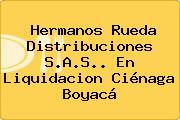 Hermanos Rueda Distribuciones S.A.S.. En Liquidacion Ciénaga Boyacá